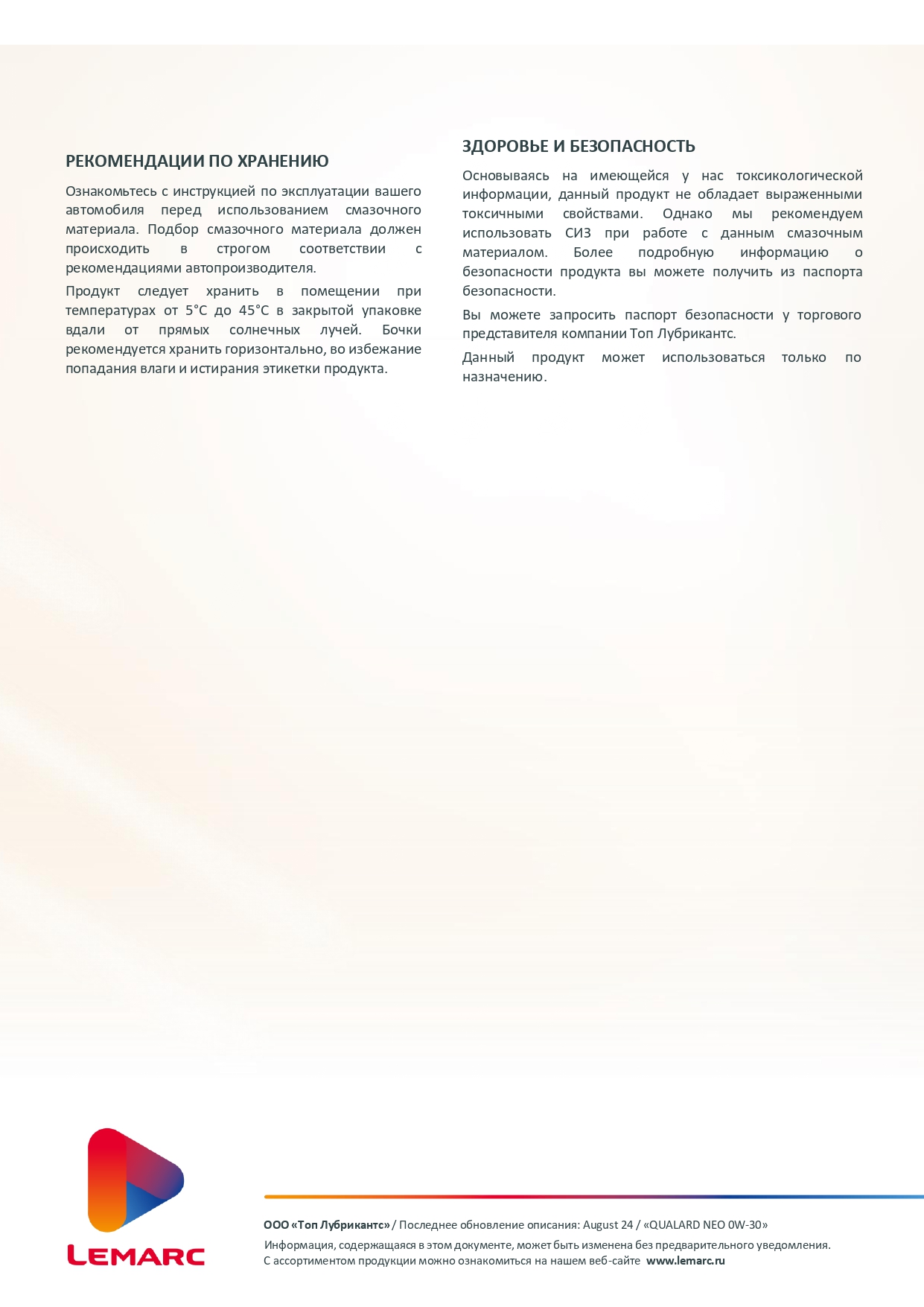 РЕКОМЕНДАЦИИ ПО ХРАНЕНИЮ

Ознакомьтесь с инструкцией по эксплуатации вашего автомобиля перед использованием смазочного материала. Подбор смазочного материала должен происходить в строгом соответствии с рекомендациями автопроизводителя.

Продукт следует хранить в помещении при температурах от 5°C до 45°C в закрытой упаковке вдали от прямых солнечных лучей. Бочки рекомендуется хранить горизонтально, во избежание попадания влаги и истирания этикетки продукта.

ЗДОРОВЬЕ И БЕЗОПАСНОСТЬ

Основываясь на имеющейся у нас токсикологической информации, данный продукт не обладает выраженными токсичными свойствами. Однако мы рекомендуем использовать СИЗ при работе с данным смазочным материалом. Более подробную информацию о безопасности продукта вы можете получить из паспорта безопасности.

Вы можете запросить паспорт безопасности у торгового представителя компании Топ Лубрикантс.

Данный продукт может использоваться только по назначению.

LEMARC

ООО «Топ Лубрикантс» / Последнее обновление описания: August 24 / «QUALARD NEO 0W-30»

Информация, содержащаяся в этом документе, может быть изменена без предварительного уведомления.
С ассортиментом продукции можно ознакомиться на нашем веб-сайте www.lemarc.ru